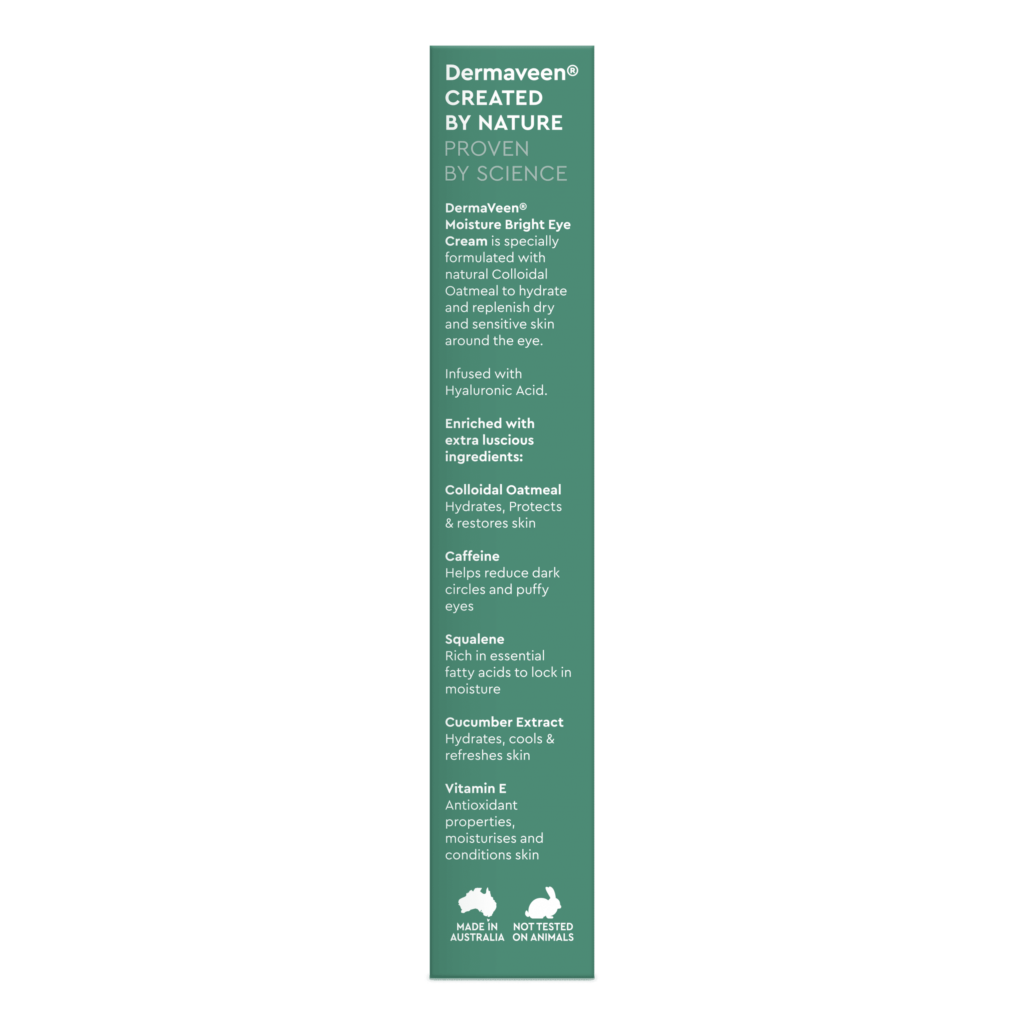 Dermaveen®
CREATED
BY NATURE
PROVEN
BY SCIENCE

DermaVeen® Moisture Bright Eye Cream is specially formulated with natural Colloidal Oatmeal to hydrate and replenish dry and sensitive skin around the eye.

Infused with Hyaluronic Acid.

Enriched with extra luscious ingredients:

Colloidal Oatmeal
Hydrates, Protects & restores skin

Caffeine
Helps reduce dark circles and puffy eyes

Squalene
Rich in essential fatty acids to lock in moisture

Cucumber Extract
Hydrates, cools & refreshes skin

Vitamin E
Antioxidant properties, moisturises and conditions skin

MADE IN
AUSTRALIA

NOT TESTED
ON ANIMALS